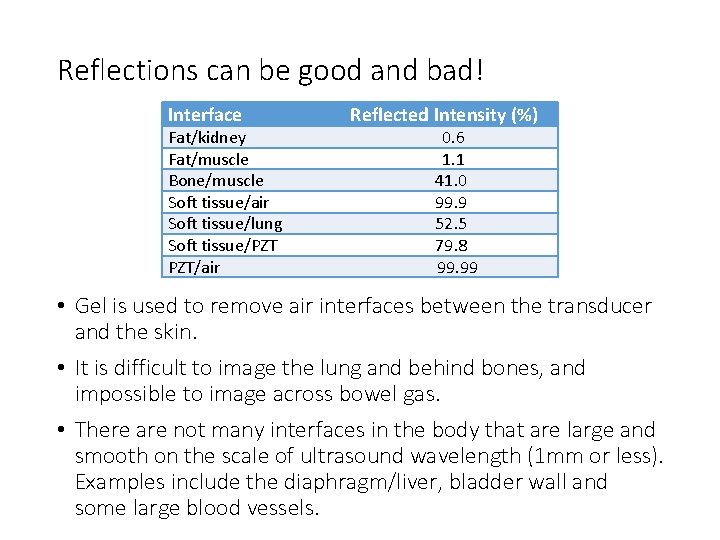 Reflections can be good and bad!

| Interface | Reflected Intensity (%) |
|---|---|
| Fat/kidney | 0.6 |
| Fat/muscle | 1.1 |
| Bone/muscle | 41.0 |
| Soft tissue/air | 99.9 |
| Soft tissue/lung | 52.5 |
| Soft tissue/PZT | 79.8 |
| PZT/air | 99.99 |

• Gel is used to remove air interfaces between the transducer and the skin.

• It is difficult to image the lung and behind bones, and impossible to image across bowel gas.

• There are not many interfaces in the body that are large and smooth on the scale of ultrasound wavelength (1mm or less). Examples include the diaphragm/liver, bladder wall and some large blood vessels.